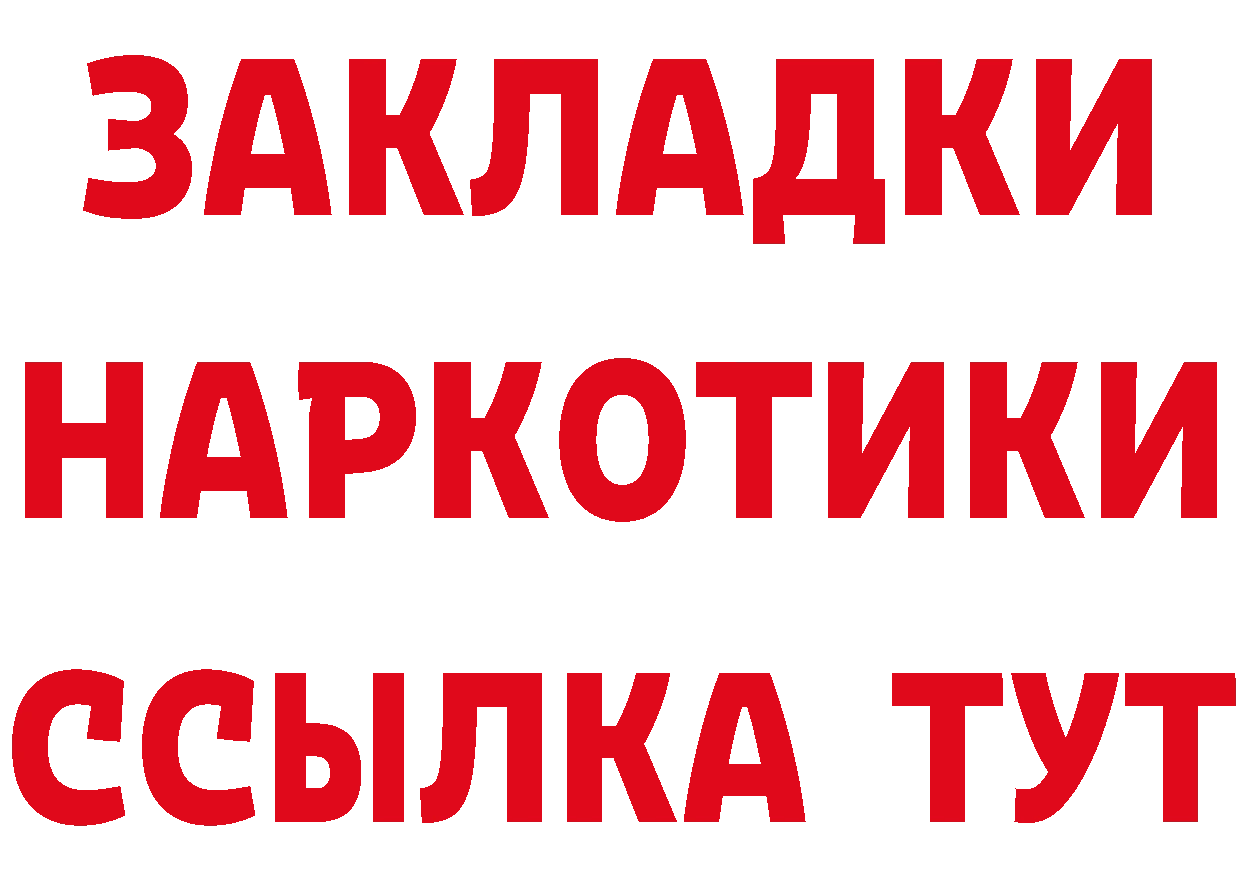 ЗАКЛАДКИ НАРКОТИКИ ССЫЛКА ТУТ